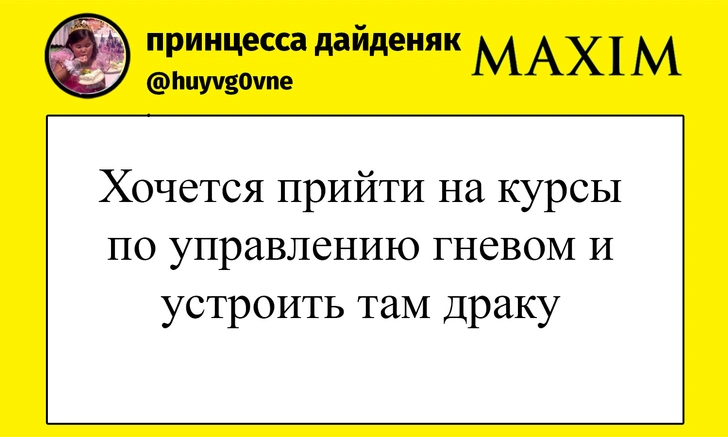 принцесса дайденяк
@huyvg0vne

MAXIM

Хочется прийти на курсы по управлению гневом и устроить там драку